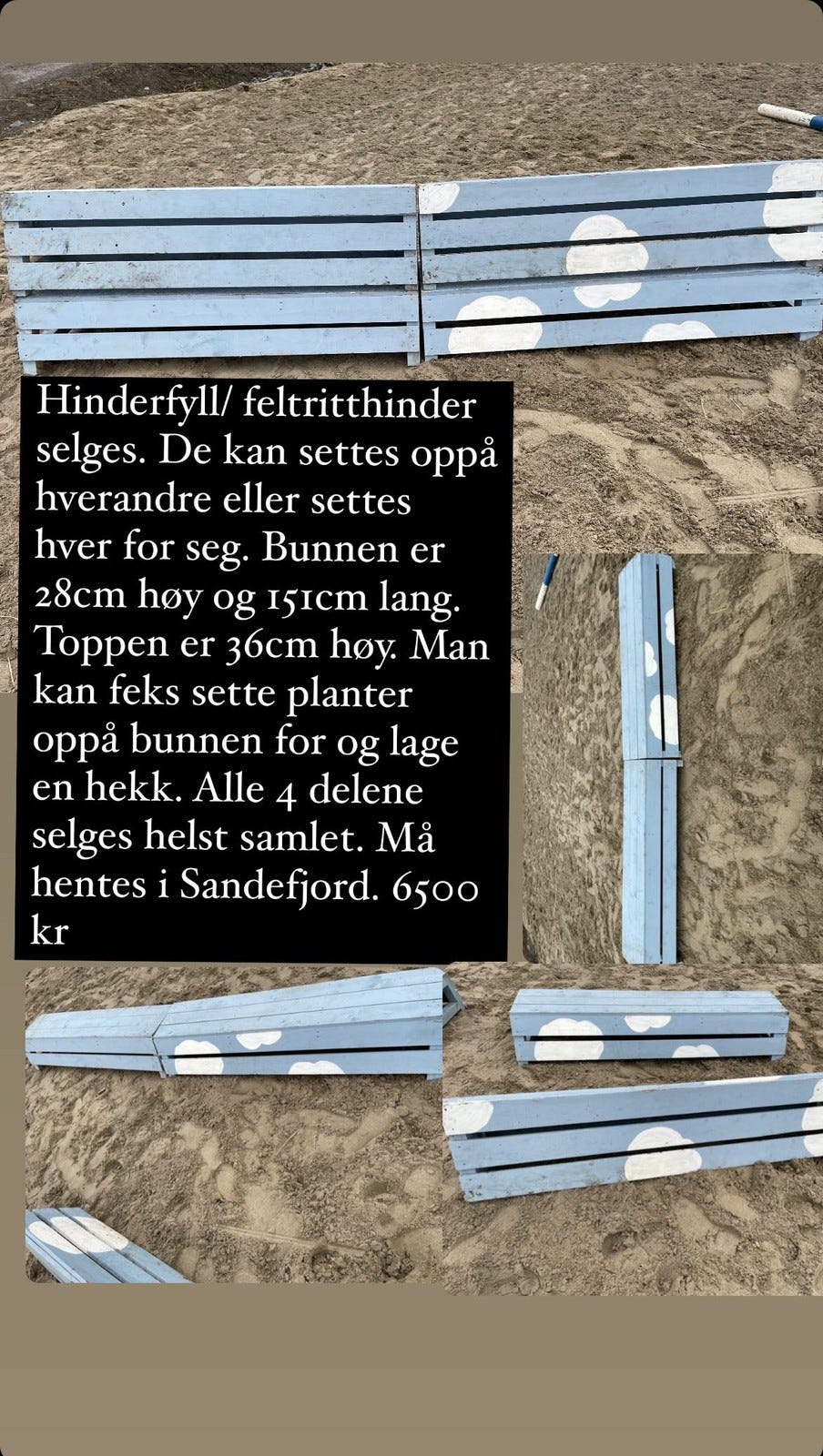 Hinderfyll/ feltritthinder selges. De kan settes oppå hverandre eller settes hver for seg. Bunnen er 28cm høy og 151cm lang. Toppen er 36cm høy. Man kan feks sette planter oppå bunnen for og lage en hekk. Alle 4 delene selges helst samlet. Må hentes i Sandefjord. 6500 kr